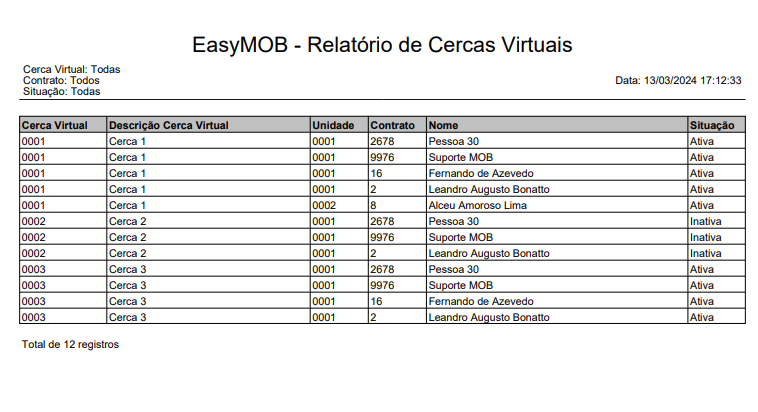 EasyMOB - Relatório de Cercas Virtuais

Cerca Virtual: Todas
Contrato: Todos
Situação: Todas

Data: 13/03/2024 17:12:33

| Cerca Virtual | Descrição Cerca Virtual | Unidade | Contrato | Nome | Situação |
|---|---|---|---|---|---|
| 0001 | Cerca 1 | 0001 | 2678 | Pessoa 30 | Ativa |
| 0001 | Cerca 1 | 0001 | 9976 | Suporte MOB | Ativa |
| 0001 | Cerca 1 | 0001 | 16 | Fernando de Azevedo | Ativa |
| 0001 | Cerca 1 | 0001 | 2 | Leandro Augusto Bonatto | Ativa |
| 0001 | Cerca 1 | 0002 | 8 | Alceu Amoroso Lima | Ativa |
| 0002 | Cerca 2 | 0001 | 2678 | Pessoa 30 | Inativa |
| 0002 | Cerca 2 | 0001 | 9976 | Suporte MOB | Inativa |
| 0002 | Cerca 2 | 0001 | 2 | Leandro Augusto Bonatto | Inativa |
| 0003 | Cerca 3 | 0001 | 2678 | Pessoa 30 | Ativa |
| 0003 | Cerca 3 | 0001 | 9976 | Suporte MOB | Ativa |
| 0003 | Cerca 3 | 0001 | 16 | Fernando de Azevedo | Ativa |
| 0003 | Cerca 3 | 0001 | 2 | Leandro Augusto Bonatto | Ativa |

Total de 12 registros